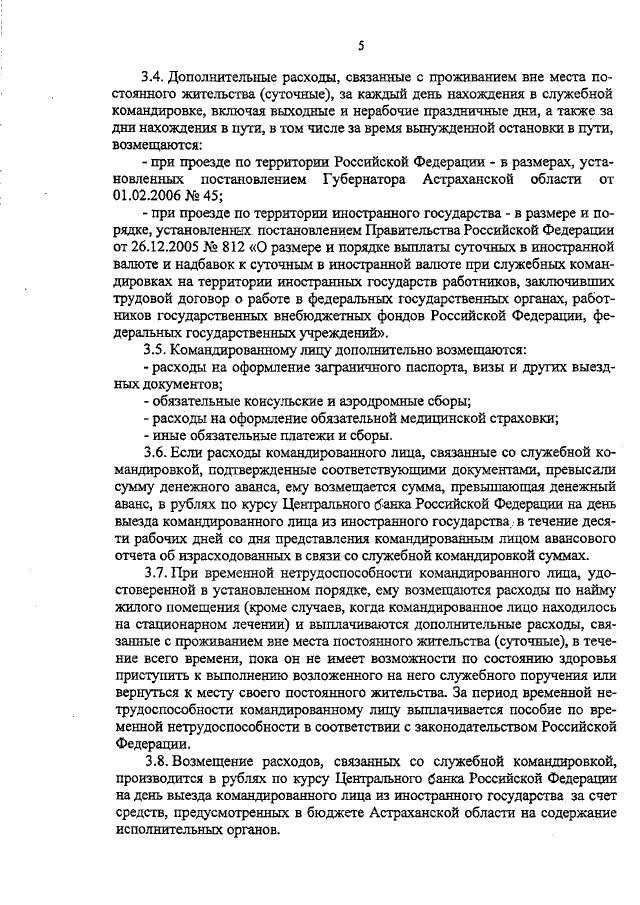 5

3.4. Дополнительные расходы, связанные с проживанием вне места постоянного жительства (суточные), за каждый день нахождения в служебной командировке, включая выходные и нерабочие праздничные дни, а также за дни нахождения в пути, в том числе за время вынужденной остановки в пути, возмещаются:

- при проезде по территории Российской Федерации - в размерах, установленных постановлением Губернатора Астраханской области от 01.02.2006 № 45;

- при проезде по территории иностранного государства - в размере и порядке, установленных постановлением Правительства Российской Федерации от 26.12.2005 № 812 «О размере и порядке выплаты суточных в иностранной валюте и надбавок к суточным в иностранной валюте при служебных командировках на территории иностранных государств работников, заключивших трудовой договор о работе в федеральных государственных органах, работников государственных внебюджетных фондов Российской Федерации, федеральных государственных учреждений».

3.5. Командированному лицу дополнительно возмещаются:

- расходы на оформление заграничного паспорта, визы и других выездных документов;

- обязательные консульские и аэродромные сборы;

- расходы на оформление обязательной медицинской страховки;

- иные обязательные платежи и сборы.

3.6. Если расходы командированного лица, связанные со служебной командировкой, подтвержденные соответствующими документами, превысили сумму денежного аванса, ему возмещается сумма, превышающая денежный аванс, в рублях по курсу Центрального банка Российской Федерации на день выезда командированного лица из иностранного государства в течение десяти рабочих дней со дня представления командированным лицом авансового отчета об израсходованных в связи со служебной командировкой суммах.

3.7. При временной нетрудоспособности командированного лица, удостоверенной в установленном порядке, ему возмещаются расходы по найму жилого помещения (кроме случаев, когда командированное лицо находилось на стационарном лечении) и выплачиваются дополнительные расходы, связанные с проживанием вне места постоянного жительства (суточные), в течение всего времени, пока он не имеет возможности по состоянию здоровья приступить к выполнению возложенного на него служебного поручения или вернуться к месту своего постоянного жительства. За период временной нетрудоспособности командированному лицу выплачивается пособие по временной нетрудоспособности в соответствии с законодательством Российской Федерации.

3.8. Возмещение расходов, связанных со служебной командировкой, производится в рублях по курсу Центрального банка Российской Федерации на день выезда командированного лица из иностранного государства за счет средств, предусмотренных в бюджете Астраханской области на содержание исполнительных органов.